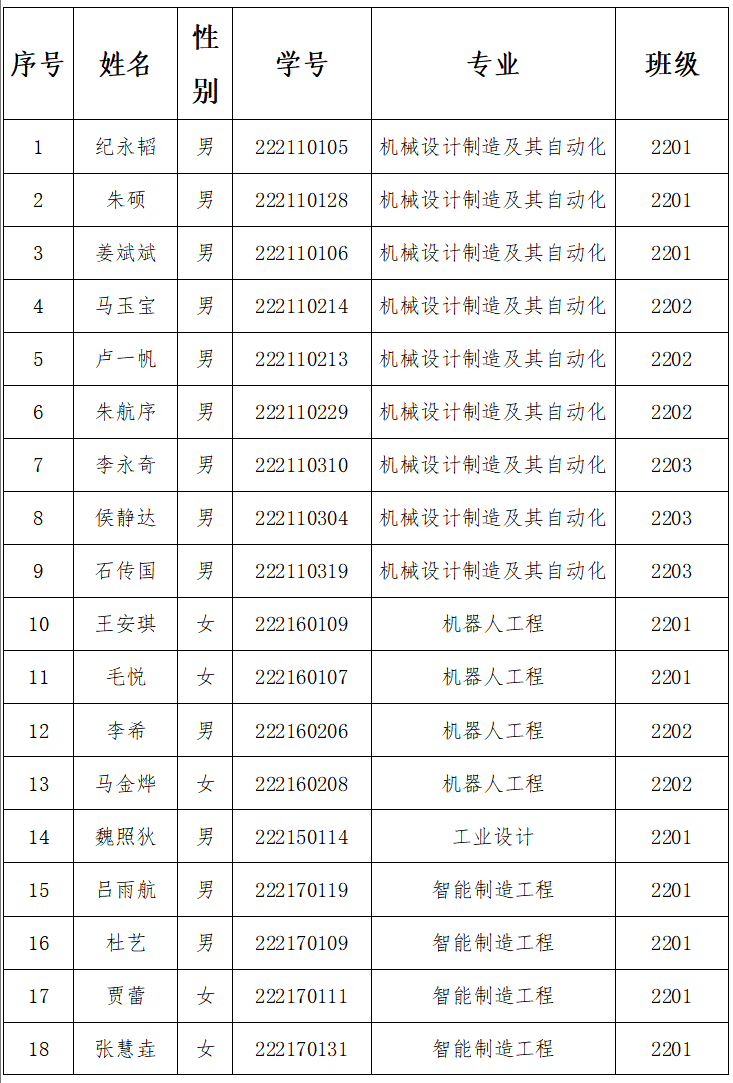 | 序号 | 姓名 | 性别 | 学号 | 专业 | 班级 |
|---|---|---|---|---|---|
| 1 | 纪永韬 | 男 | 222110105 | 机械设计制造及其自动化 | 2201 |
| 2 | 朱硕 | 男 | 222110128 | 机械设计制造及其自动化 | 2201 |
| 3 | 姜斌斌 | 男 | 222110106 | 机械设计制造及其自动化 | 2201 |
| 4 | 马玉宝 | 男 | 222110214 | 机械设计制造及其自动化 | 2202 |
| 5 | 卢一帆 | 男 | 222110213 | 机械设计制造及其自动化 | 2202 |
| 6 | 朱航序 | 男 | 222110229 | 机械设计制造及其自动化 | 2202 |
| 7 | 李永奇 | 男 | 222110310 | 机械设计制造及其自动化 | 2203 |
| 8 | 侯静达 | 男 | 222110304 | 机械设计制造及其自动化 | 2203 |
| 9 | 石传国 | 男 | 222110319 | 机械设计制造及其自动化 | 2203 |
| 10 | 王安琪 | 女 | 222160109 | 机器人工程 | 2201 |
| 11 | 毛悦 | 女 | 222160107 | 机器人工程 | 2201 |
| 12 | 李希 | 男 | 222160206 | 机器人工程 | 2202 |
| 13 | 马金烨 | 女 | 222160208 | 机器人工程 | 2202 |
| 14 | 魏照狄 | 男 | 222150114 | 工业设计 | 2201 |
| 15 | 吕雨航 | 男 | 222170119 | 智能制造工程 | 2201 |
| 16 | 杜艺 | 男 | 222170109 | 智能制造工程 | 2201 |
| 17 | 贾蕾 | 女 | 222170111 | 智能制造工程 | 2201 |
| 18 | 张慧垚 | 女 | 222170131 | 智能制造工程 | 2201 |